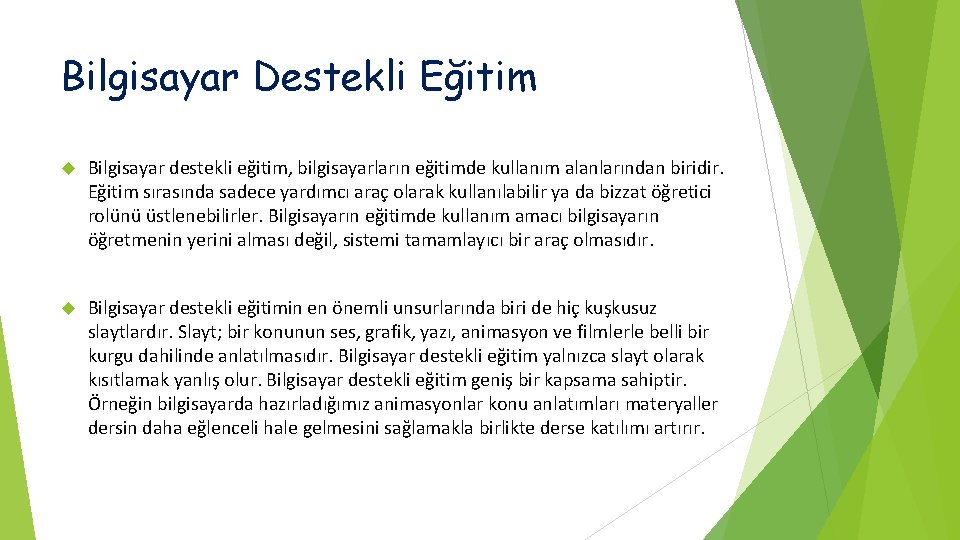 Bilgisayar Destekli Eğitim

Bilgisayar destekli eğitim, bilgisayarların eğitimde kullanım alanlarından biridir. Eğitim sırasında sadece yardımcı araç olarak kullanılabilir ya da bizzat öğretici rolünü üstlenebilirler. Bilgisayarın eğitimde kullanım amacı bilgisayarın öğretmenin yerini alması değil, sistemi tamamlayıcı bir araç olmasıdır.

Bilgisayar destekli eğitimin en önemli unsurlarında biri de hiç kuşkusuz slaytlardır. Slayt; bir konunun ses, grafik, yazı, animasyon ve filmlerle belli bir kurgu dahilinde anlatılmasıdır. Bilgisayar destekli eğitim yalnızca slayt olarak kısıtlamak yanlış olur. Bilgisayar destekli eğitim geniş bir kapsama sahiptir. Örneğin bilgisayarda hazırladığımız animasyonlar konu anlatımları materyaller dersin daha eğlenceli hale gelmesini sağlamakla birlikte derse katılımı artırır.